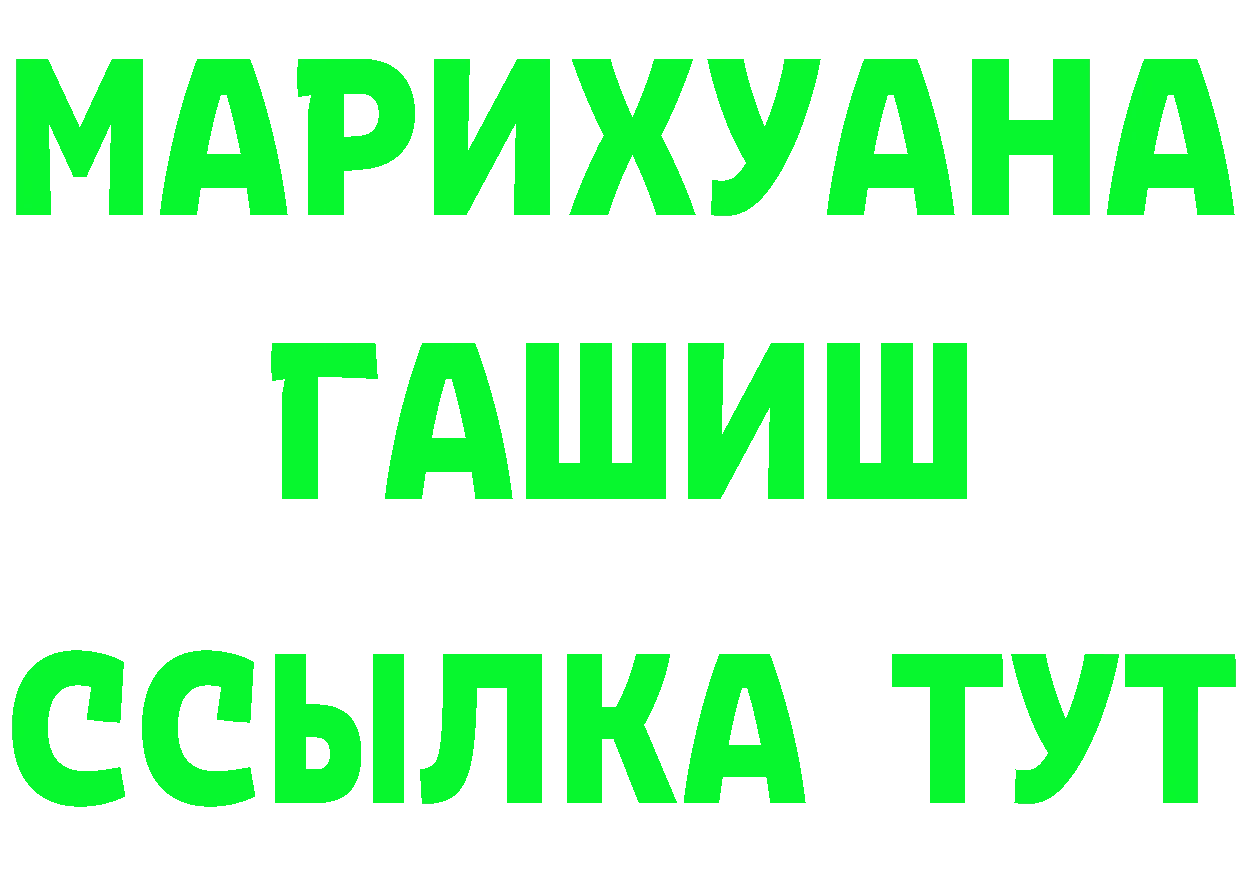 МАРИХУАНА
ГАШИШ
ССЫЛКА ТУТ